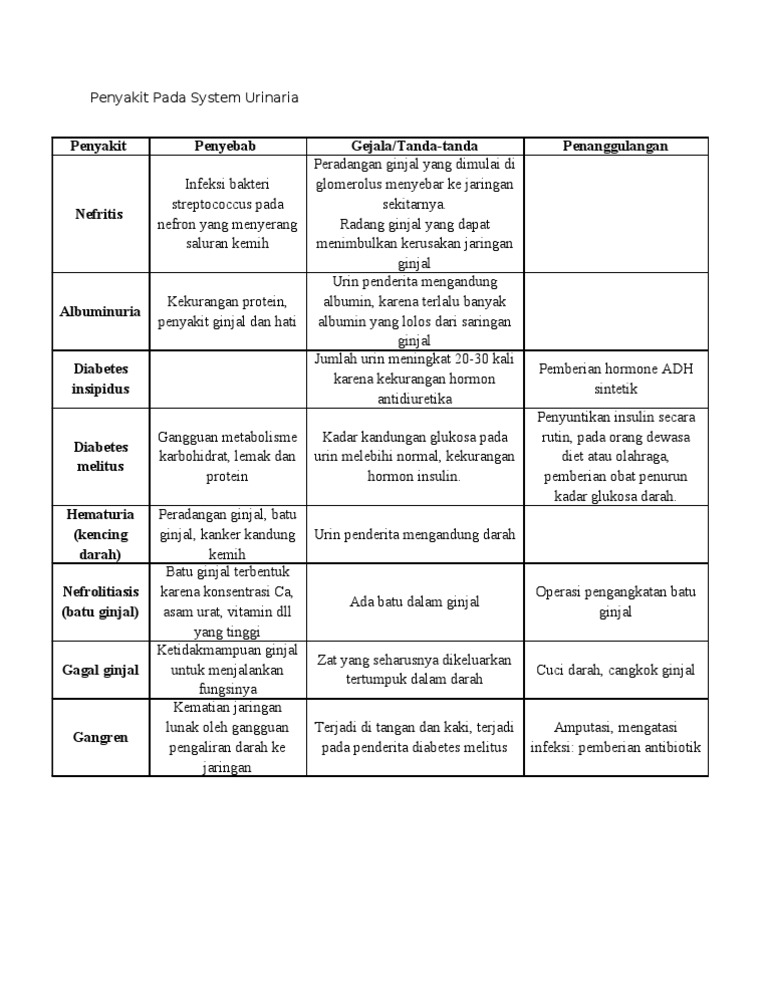 Penyakit Pada System Urinaria

| Penyakit | Penyebab | Gejala/Tanda-tanda | Penanggulangan |
|---|---|---|---|
| Nefritis | Infeksi bakteri streptococcus pada nefron yang menyerang saluran kemih | Peradangan ginjal yang dimulai di glomerolus menyebar ke jaringan sekitarnya. Radang ginjal yang dapat menimbulkan kerusakan jaringan ginjal | |
| Albuminuria | Kekurangan protein, penyakit ginjal dan hati | Urin penderita mengandung albumin, karena terlalu banyak albumin yang lolos dari saringan ginjal | |
| Diabetes insipidus | | Jumlah urin meningkat 20-30 kali karena kekurangan hormon antidiuretika | Pemberian hormone ADH sintetik |
| Diabetes melitus | Gangguan metabolisme karbohidrat, lemak dan protein | Kadar kandungan glukosa pada urin melebihi normal, kekurangan hormon insulin. | Penyuntikan insulin secara rutin, pada orang dewasa diet atau olahraga, pemberian obat penurun kadar glukosa darah. |
| Hematuria (kencing darah) | Peradangan ginjal, batu ginjal, kanker kandung kemih | Urin penderita mengandung darah | |
| Nefrolitiasis (batu ginjal) | Batu ginjal terbentuk karena konsentrasi Ca, asam urat, vitamin dll yang tinggi | Ada batu dalam ginjal | Operasi pengangkatan batu ginjal |
| Gagal ginjal | Ketidakmampuan ginjal untuk menjalankan fungsinya | Zat yang seharusnya dikeluarkan tertumpuk dalam darah | Cuci darah, cangkok ginjal |
| Gangren | Kematian jaringan lunak oleh gangguan pengaliran darah ke jaringan | Terjadi di tangan dan kaki, terjadi pada penderita diabetes melitus | Amputasi, mengatasi infeksi: pemberian antibiotik |